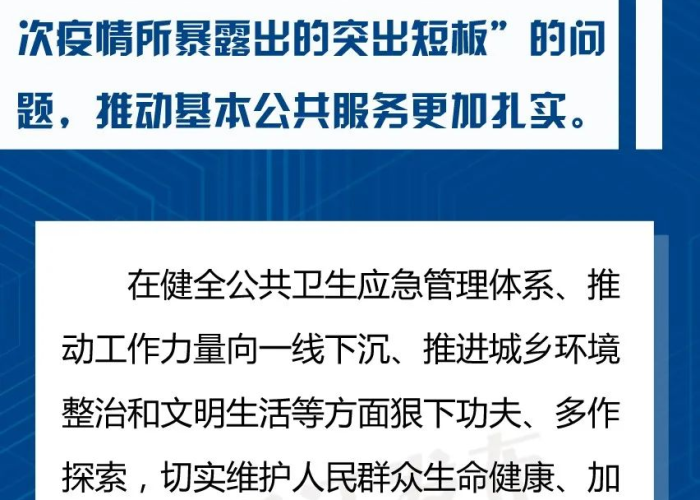 次疫情所暴露出的突出短板”的问题，推动基本公共服务更加扎实。

在健全公共卫生应急管理体系、推动工作力量向一线下沉、推进城乡环境整治和文明生活等方面狠下功夫、多作探索，切实维护人民群众生命健康、加